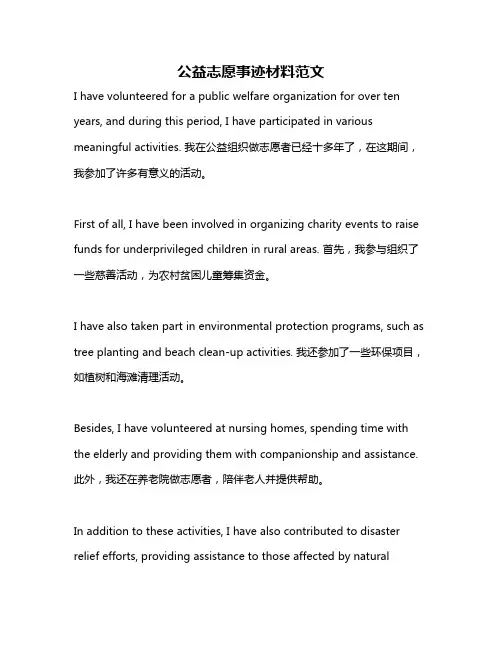 公益志愿事迹材料范文

I have volunteered for a public welfare organization for over ten years, and during this period, I have participated in various meaningful activities. 我在公益组织做志愿者已经十多年了，在这期间，我参加了许多有意义的活动。

First of all, I have been involved in organizing charity events to raise funds for underprivileged children in rural areas. 首先，我参与组织了一些慈善活动，为农村贫困儿童筹集资金。

I have also taken part in environmental protection programs, such as tree planting and beach clean-up activities. 我还参加了一些环保项目，如植树和海滩清理活动。

Besides, I have volunteered at nursing homes, spending time with the elderly and providing them with companionship and assistance. 此外，我还在养老院做志愿者，陪伴老人并提供帮助。

In addition to these activities, I have also contributed to disaster relief efforts, providing assistance to those affected by natural